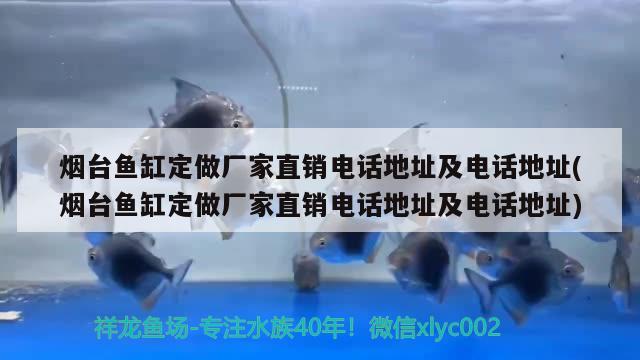 烟台鱼缸定做厂家直销电话地址及电话地址(烟台鱼缸定做厂家直销电话地址及电话地址)

祥龙鱼场-专注水族40年！微信xlyc002